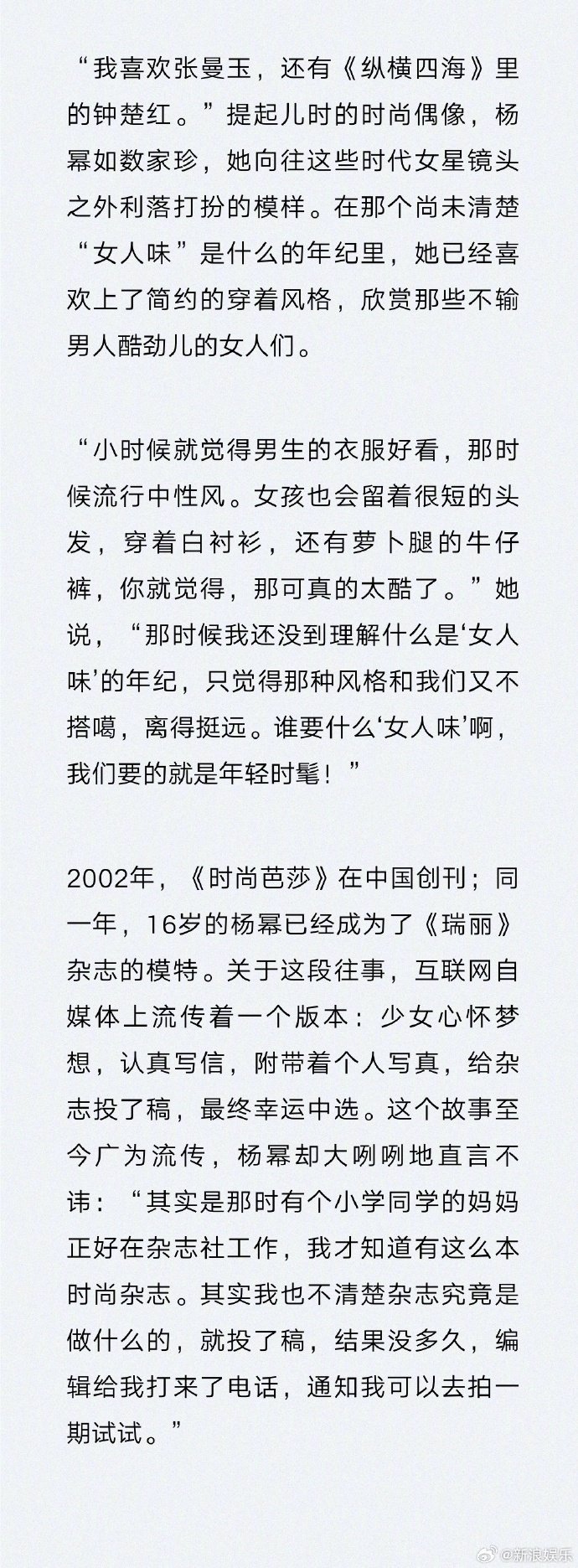 “我喜欢张曼玉，还有《纵横四海》里的钟楚红。”提起儿时的时尚偶像，杨幂如数家珍，她向往这些时代女星镜头之外利落打扮的模样。在那个尚未清楚“女人味”是什么的年纪里，她已经喜欢上了简约的穿着风格，欣赏那些不输男人酷劲儿的女人们。

“小时候就觉得男生的衣服好看，那时候流行中性风。女孩也会留着很短的头发，穿着白衬衫，还有萝卜腿的牛仔裤，你就觉得，那可真的太酷了。”她说，“那时候我还没到理解什么是‘女人味’的年纪，只觉得那种风格和我们又不搭噶，离得挺远。谁要什么‘女人味’啊，我们要的就是年轻时髦！”

2002年，《时尚芭莎》在中国创刊；同一年，16岁的杨幂已经成为了《瑞丽》杂志的模特。关于这段往事，互联网自媒体上流传着一个版本：少女心怀梦想，认真写信，附带着个人写真，给杂志投了稿，最终幸运中选。这个故事至今广为流传，杨幂却大咧咧地直言不讳：“其实是那时有个小学同学的妈妈正好在杂志社工作，我才知道有这么本时尚杂志。其实我也不清楚杂志究竟是做什么的，就投了稿，结果没多久，编辑给我打来了电话，通知我可以去拍一期试试。”

@新浪娱乐